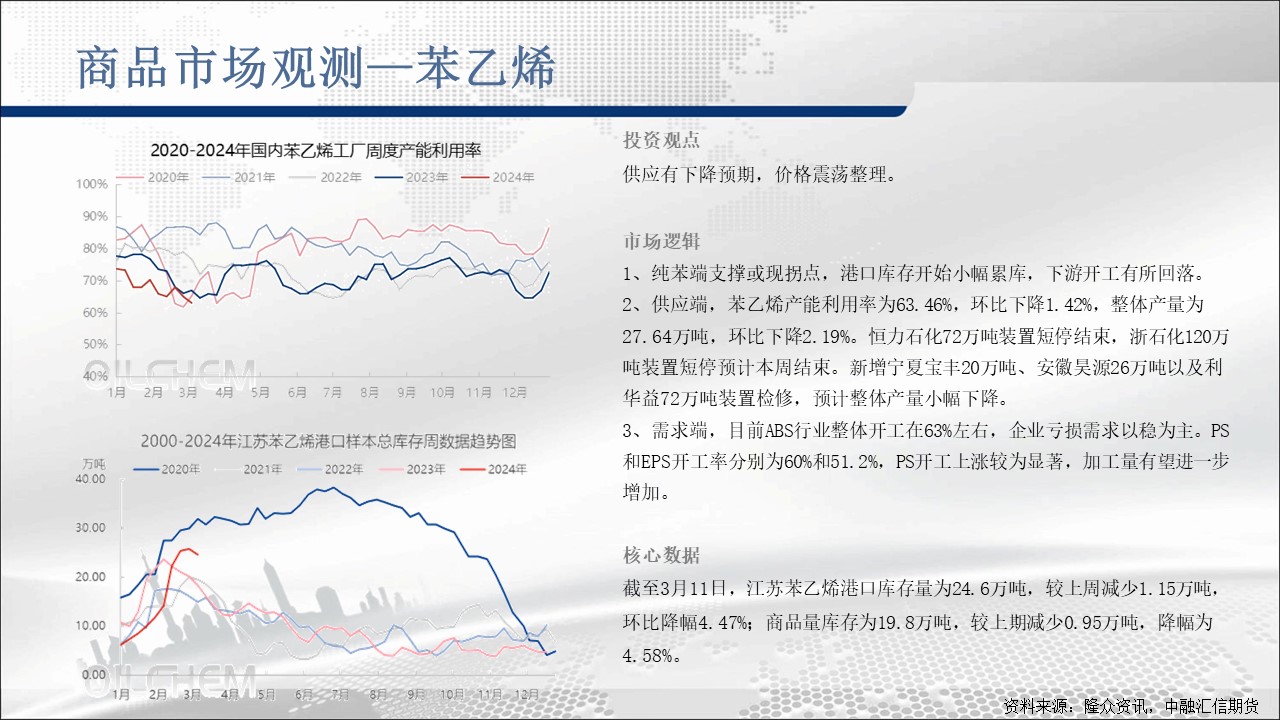 商品市场观测—苯乙烯

2020-2024年国内苯乙烯工厂周度产能利用率

2020年 2021年 2022年 2023年 2024年

100%
90%
80%
70%
60%
50%
40%

1月 2月 3月 4月 5月 6月 7月 8月 9月 10月 11月 12月

2000-2024年江苏苯乙烯港口样本总库存周数据趋势图

万吨

2020年 2021年 2022年 2023年 2024年

40.00
30.00
20.00
10.00
0.00

1月 2月 3月 4月 5月 6月 7月 8月 9月 10月 11月 12月

投资观点

供应有下降预期，价格震荡整理。

市场逻辑

1、纯苯端支撑或现拐点，港口库存开始小幅累库，下游开工有所回落。

2、供应端，苯乙烯产能利用率为63.46%，环比下降1.42%，整体产量为27.64万吨，环比下降2.19%。恒力石化72万吨装置短停结束，浙石化120万吨装置短停预计本周结束。新增宁夏宝丰20万吨、安徽昊源26万吨以及利华益72万吨装置检修，预计整体产量小幅下降。

3、需求端，目前ABS行业整体开工在63%左右，企业亏损需求以稳为主。PS和EPS开工率分别为60%和51.2%，PS开工上涨较为显著，加工量有望进一步增加。

核心数据

截至3月11日，江苏苯乙烯港口库存量为24.6万吨，较上周减少1.15万吨，环比降幅4.47%；商品量库存为19.8万吨，较上期减少0.95万吨，降幅为4.58%。

资料来源：隆众资讯，中融汇信期货

OILCHEM